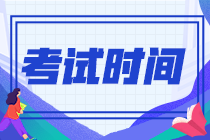 考试时间